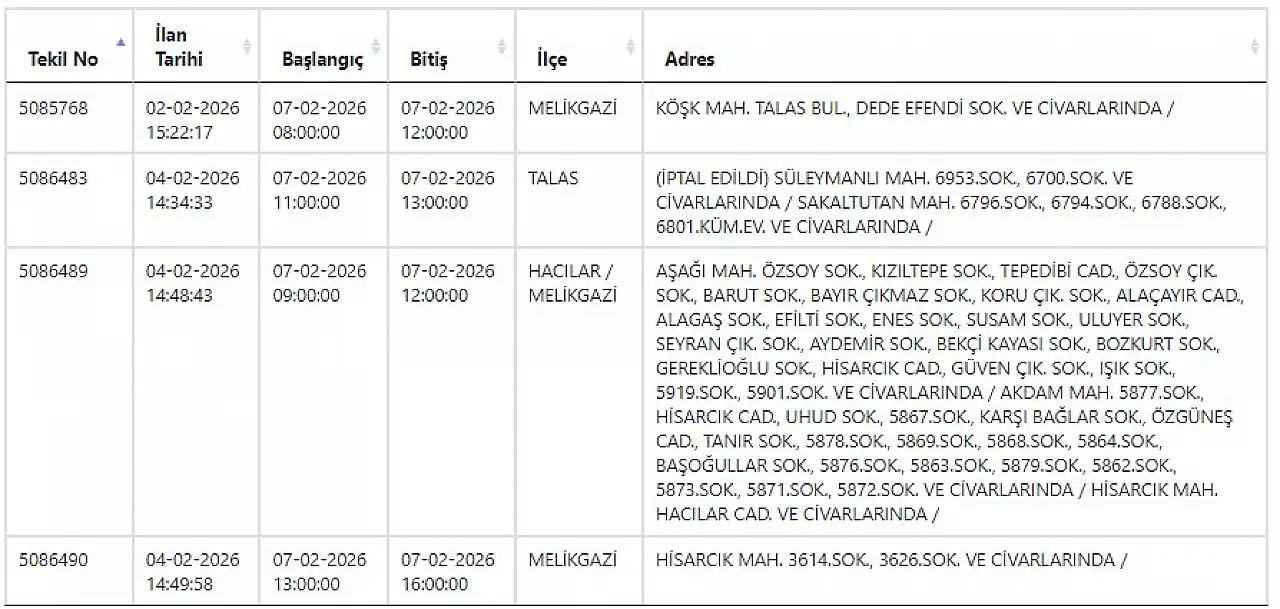 | Tekil No | İlan Tarihi | Başlangıç | Bitiş | İlçe | Adres |
|---|---|---|---|---|---|
| 5085768 | 02-02-2026 15:22:17 | 07-02-2026 08:00:00 | 07-02-2026 12:00:00 | MELİKGAZİ | KÖŞK MAH. TALAS BUL., DEDE EFENDİ SOK. VE CİVARLARINDA / |
| 5086483 | 04-02-2026 14:34:33 | 07-02-2026 11:00:00 | 07-02-2026 13:00:00 | TALAS | (İPTAL EDİLDİ) SÜLEYMANLI MAH. 6953.SOK., 6700.SOK. VE CİVARLARINDA / SAKALTUTAN MAH. 6796.SOK., 6794.SOK., 6788.SOK., 6801.KÜM.EV. VE CİVARLARINDA / |
| 5086489 | 04-02-2026 14:48:43 | 07-02-2026 09:00:00 | 07-02-2026 12:00:00 | HACILAR / MELİKGAZİ | AŞAĞI MAH. ÖZSOY SOK., KIZILTEPE SOK., TEPEDİBİ CAD., ÖZSOY ÇIK. SOK., BARUT SOK., BAYIR ÇIKMAZ SOK., KORU ÇIK. SOK., ALAÇAYIR CAD., ALAGAŞ SOK., EFİLTİ SOK., ENES SOK., SUSAM SOK., ULUYER SOK., SEYRAN ÇIK. SOK., AYDEMİR SOK., BEKÇİ KAYASI SOK., BOZKURT SOK., GEREKLİOĞLU SOK., HİSARCIK CAD., GÜVEN ÇIK. SOK., IŞIK SOK., 5919.SOK., 5901.SOK. VE CİVARLARINDA / AKDAM MAH. 5877.SOK., HİSARCIK CAD., UHUD SOK., 5867.SOK., KARŞI BAĞLAR SOK., ÖZGÜNEŞ CAD., TANIR SOK., 5878.SOK., 5869.SOK., 5868.SOK., 5864.SOK., BAŞOĞULLAR SOK., 5876.SOK., 5863.SOK., 5879.SOK., 5862.SOK., 5873.SOK., 5871.SOK., 5872.SOK. VE CİVARLARINDA / HİSARCIK MAH. HACILAR CAD. VE CİVARLARINDA / |
| 5086490 | 04-02-2026 14:49:58 | 07-02-2026 13:00:00 | 07-02-2026 16:00:00 | MELİKGAZİ | HİSARCIK MAH. 3614.SOK., 3626.SOK. VE CİVARLARINDA / |